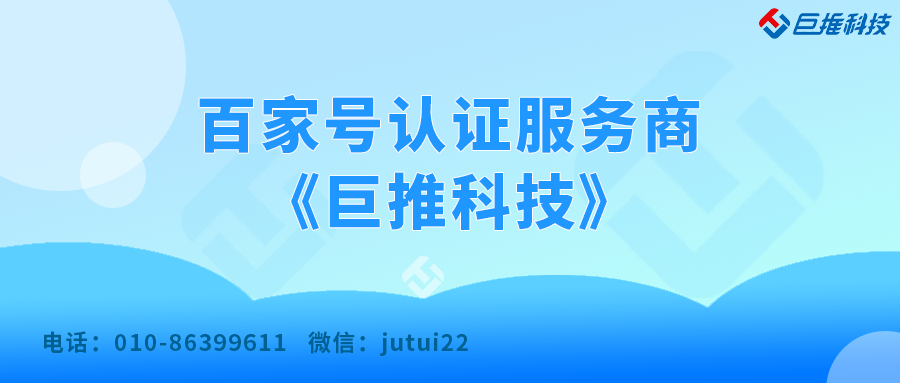 巨推科技

百家号认证服务商
《巨推科技》

电话：010-86399611  微信：jutui22